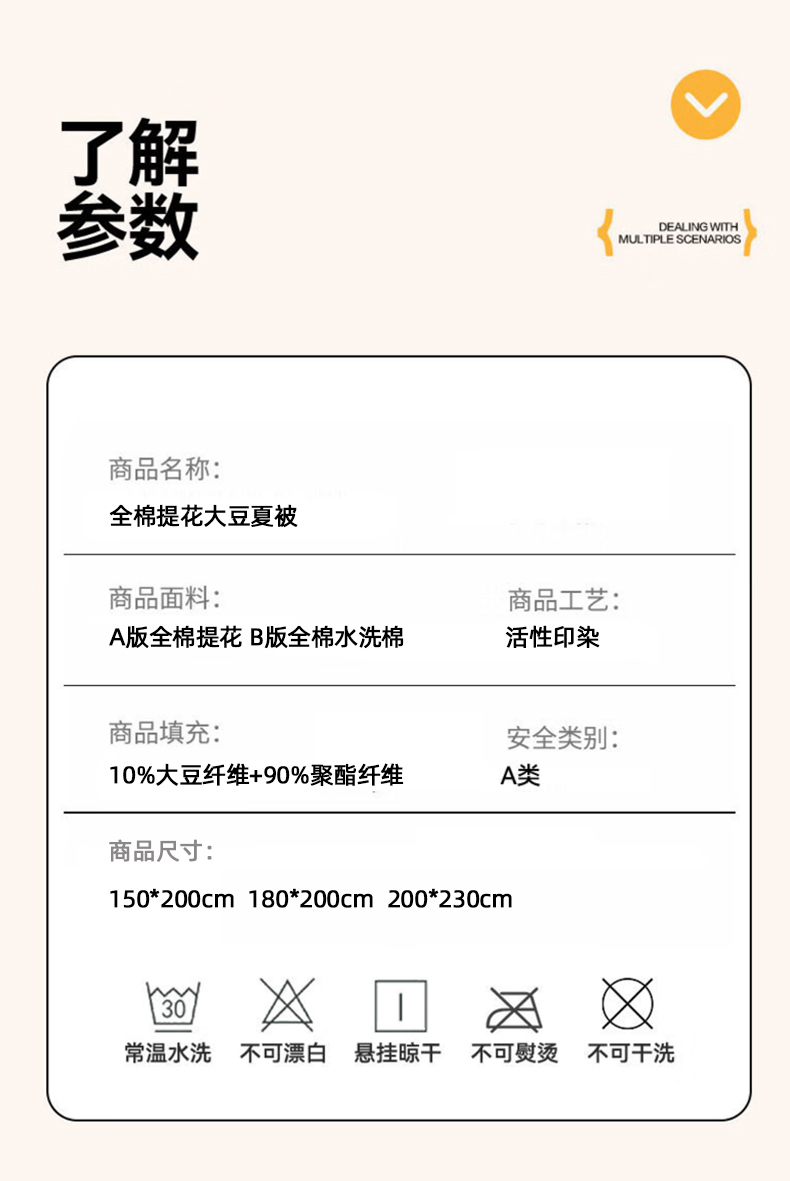 了解
参数

DEALING WITH
MULTIPLE SCENARIOS

商品名称:
全棉提花大豆夏被

商品面料:
A版全棉提花 B版全棉水洗棉

商品工艺:
活性印染

商品填充:
10%大豆纤维+90%聚酯纤维

安全类别:
A类

商品尺寸:
150*200cm 180*200cm 200*230cm

30
常温水洗 不可漂白 悬挂晾干 不可熨烫 不可干洗